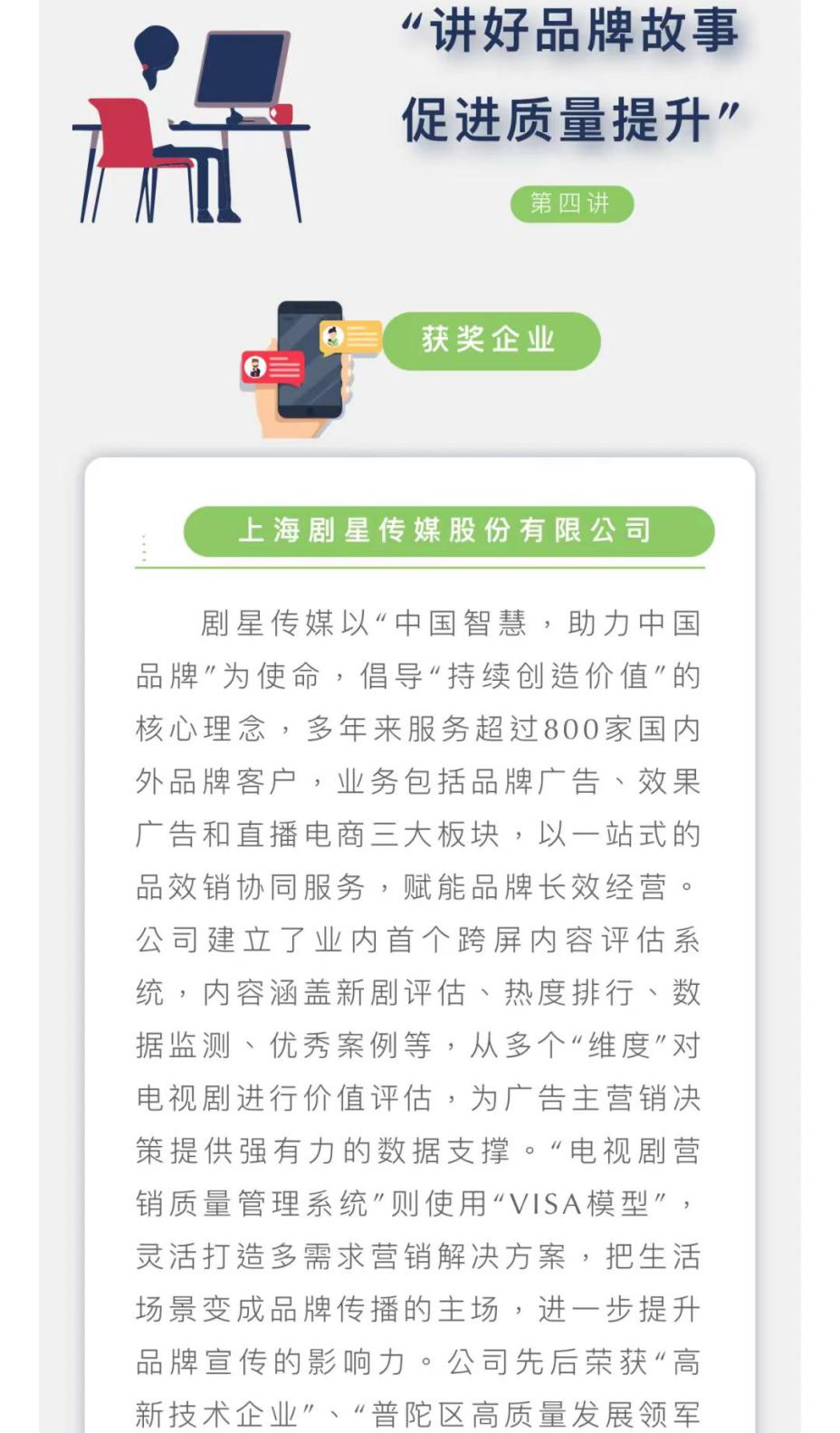 “讲好品牌故事
促进质量提升”

第四讲

获奖企业

上海剧星传媒股份有限公司

剧星传媒以“中国智慧，助力中国品牌”为使命，倡导“持续创造价值”的核心理念，多年来服务超过800家国内外品牌客户，业务包括品牌广告、效果广告和直播电商三大板块，以一站式的品效销协同服务，赋能品牌长效经营。公司建立了业内首个跨屏内容评估系统，内容涵盖新剧评估、热度排行、数据监测、优秀案例等，从多个“维度”对电视剧进行价值评估，为广告主营销决策提供强有力的数据支撑。“电视剧营销质量管理系统”则使用“VISA模型”，灵活打造多需求营销解决方案，把生活场景变成品牌传播的主场，进一步提升品牌宣传的影响力。公司先后荣获“高新技术企业”、“普陀区高质量发展领军